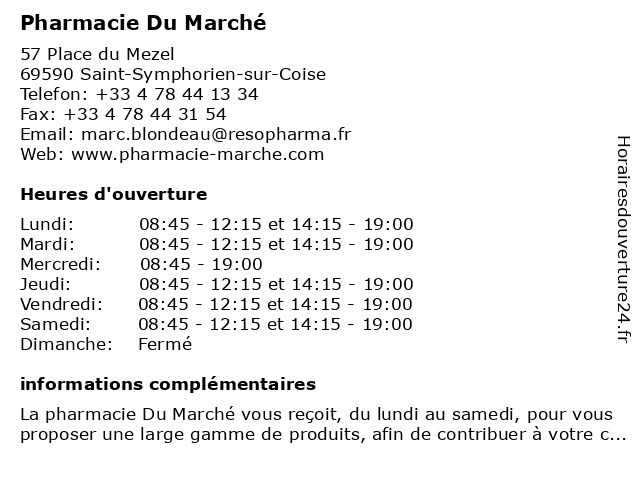 Pharmacie Du Marché

57 Place du Mezel
69590 Saint-Symphorien-sur-Coise
Telefon: +33 4 78 44 13 34
Fax: +33 4 78 44 31 54
Email: marc.blondeau@resopharma.fr
Web: www.pharmacie-marche.com

Heures d'ouverture

| | |
|---|---|
| Lundi: | 08:45 - 12:15 et 14:15 - 19:00 |
| Mardi: | 08:45 - 12:15 et 14:15 - 19:00 |
| Mercredi: | 08:45 - 19:00 |
| Jeudi: | 08:45 - 12:15 et 14:15 - 19:00 |
| Vendredi: | 08:45 - 12:15 et 14:15 - 19:00 |
| Samedi: | 08:45 - 12:15 et 14:15 - 19:00 |
| Dimanche: | Fermé |

informations complémentaires

La pharmacie Du Marché vous reçoit, du lundi au samedi, pour vous proposer une large gamme de produits, afin de contribuer à votre c...

Horairesdouverture24.fr